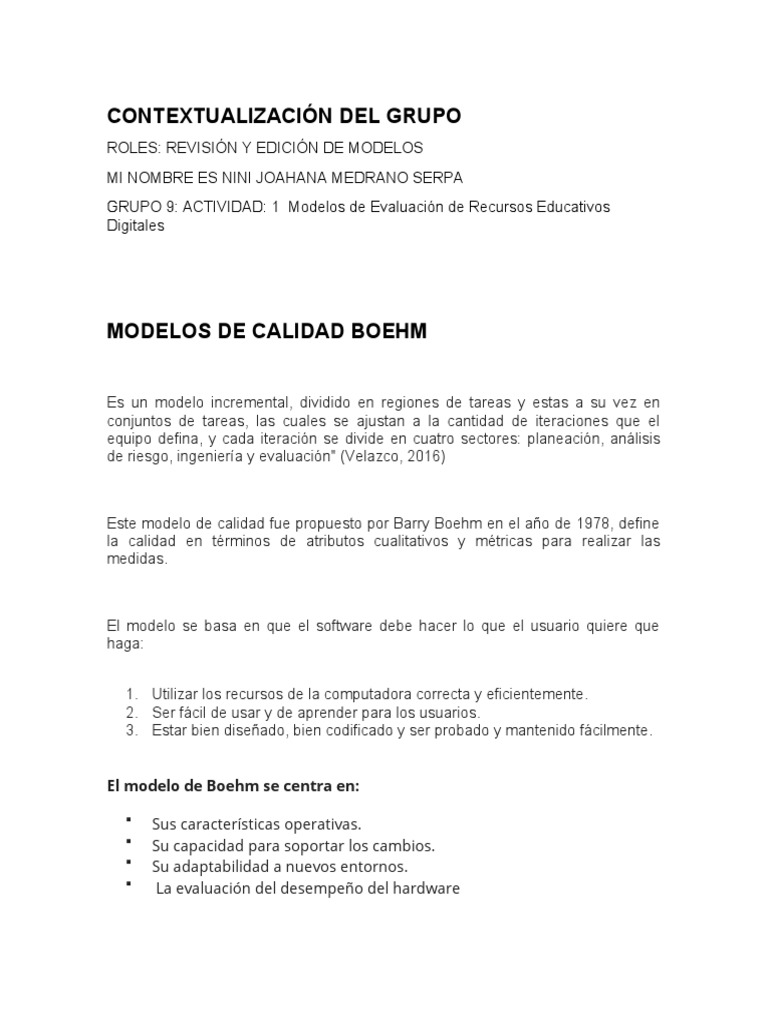 CONTEXTUALIZACIÓN DEL GRUPO

ROLES: REVISIÓN Y EDICIÓN DE MODELOS

MI NOMBRE ES NINI JOAHANA MEDRANO SERPA

GRUPO 9: ACTIVIDAD: 1 Modelos de Evaluación de Recursos Educativos Digitales

MODELOS DE CALIDAD BOEHM

Es un modelo incremental, dividido en regiones de tareas y estas a su vez en conjuntos de tareas, las cuales se ajustan a la cantidad de iteraciones que el equipo defina, y cada iteración se divide en cuatro sectores: planeación, análisis de riesgo, ingeniería y evaluación" (Velazco, 2016)

Este modelo de calidad fue propuesto por Barry Boehm en el año de 1978, define la calidad en términos de atributos cualitativos y métricas para realizar las medidas.

El modelo se basa en que el software debe hacer lo que el usuario quiere que haga:

1. Utilizar los recursos de la computadora correcta y eficientemente.
2. Ser fácil de usar y de aprender para los usuarios.
3. Estar bien diseñado, bien codificado y ser probado y mantenido fácilmente.

El modelo de Boehm se centra en:

▪ Sus características operativas.
▪ Su capacidad para soportar los cambios.
▪ Su adaptabilidad a nuevos entornos.
▪ La evaluación del desempeño del hardware